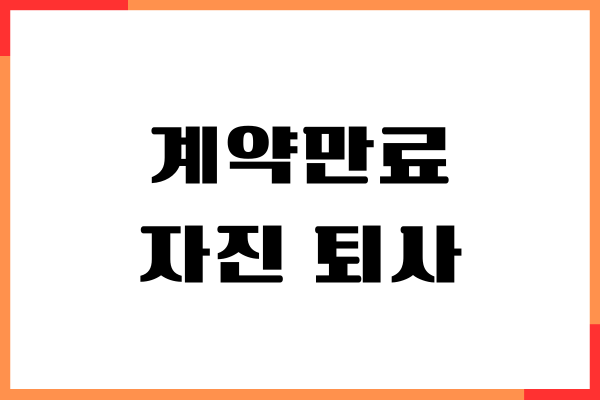 계약만료
자진 퇴사